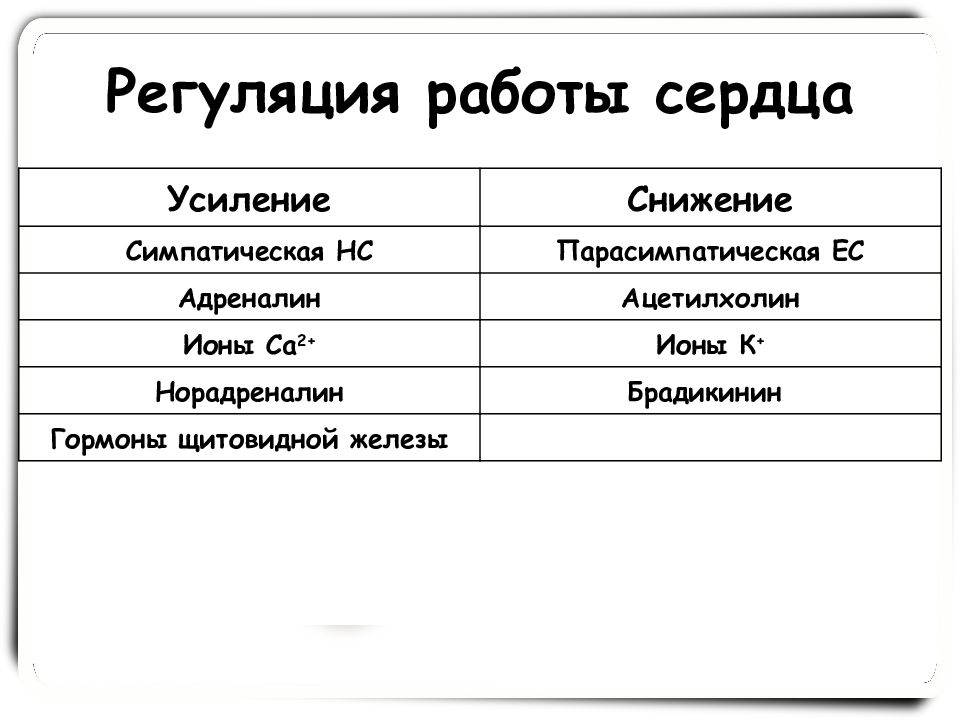 Регуляция работы сердца

| Усиление | Снижение |
|---|---|
| Симпатическая НС | Парасимпатическая ЕС |
| Адреналин | Ацетилхолин |
| Ионы $Ca^{2+}$ | Ионы $K^{+}$ |
| Норадреналин | Брадикинин |
| Гормоны щитовидной железы | |